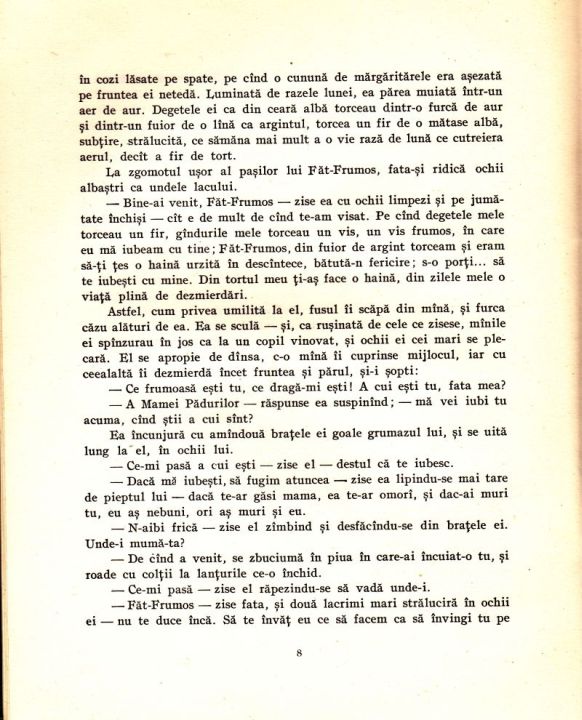 în cozi lăsate pe spate, pe cînd o cunună de mărgăritărele era așezată pe fruntea ei netedă. Luminată de razele lunei, ea părea muiată într-un aer de aur. Degetele ei ca din ceară albă torceau dintr-o furcă de aur și dintr-un fuior de o lînă ca argintul, torcea un fir de o mătase albă, subțire, strălucită, ce sămăna mai mult a o vie rază de lună ce cutreiera aerul, decît a fir de tort.

La zgomotul ușor al pașilor lui Făt-Frumos, fata-și ridică ochii albaștri ca undele lacului.

— Bine-ai venit, Făt-Frumos — zise ea cu ochii limpezi și pe jumătate închiși — cît e de mult de cînd te-am visat. Pe cînd degetele mele torceau un fir, gîndurile mele torceau un vis, un vis frumos, în care eu mă iubeam cu tine; Făt-Frumos, din fuior de argint torceam și eram să-ți țes o haină urzită în descîntece, bătută-n fericire; s-o porți... să te iubești cu mine. Din tortul meu ți-aș face o haină, din zilele mele o viață plină de dezmierdări.

Astfel, cum privea umilită la el, fusul îi scăpă din mînă, și furca căzu alături de ea. Ea se sculă — și, ca rușinată de cele ce zisese, mînile ei spînzurau în jos ca la un copil vinovat, și ochii ei cei mari se plecară. El se apropie de dînsa, c-o mînă îi cuprinse mijlocul, iar cu ceealaltă îi dezmierdă încet fruntea și părul, și-i șopti:

— Ce frumoasă ești tu, ce dragă-mi ești! A cui ești tu, fata mea?

— A Mamei Pădurilor — răspunse ea suspinînd; — mă vei iubi tu acuma, cînd știi a cui sînt?

Ea încunjură cu amîndouă brațele ei goale grumazul lui, și se uită lung la el, în ochii lui.

— Ce-mi pasă a cui ești — zise el — destul că te iubesc.

— Dacă mă iubești, să fugim atuncea — zise ea lipindu-se mai tare de pieptul lui — dacă te-ar găsi mama, ea te-ar omorî, și dac-ai muri tu, eu aș nebuni, ori aș muri și eu.

— N-aibi frică — zise el zîmbind și desfăcîndu-se din brațele ei. Unde-i mumă-ta?

— De cînd a venit, se zbuciumă în piua în care-ai încuiat-o tu, și roade cu colții la lanțurile ce-o închid.

— Ce-mi pasă — zise el răpezindu-se să vadă unde-i.

— Făt-Frumos — zise fata, și două lacrimi mari străluciră în ochii ei — nu te duce încă. Să te învăț eu ce să facem ca să învingi tu pe

8